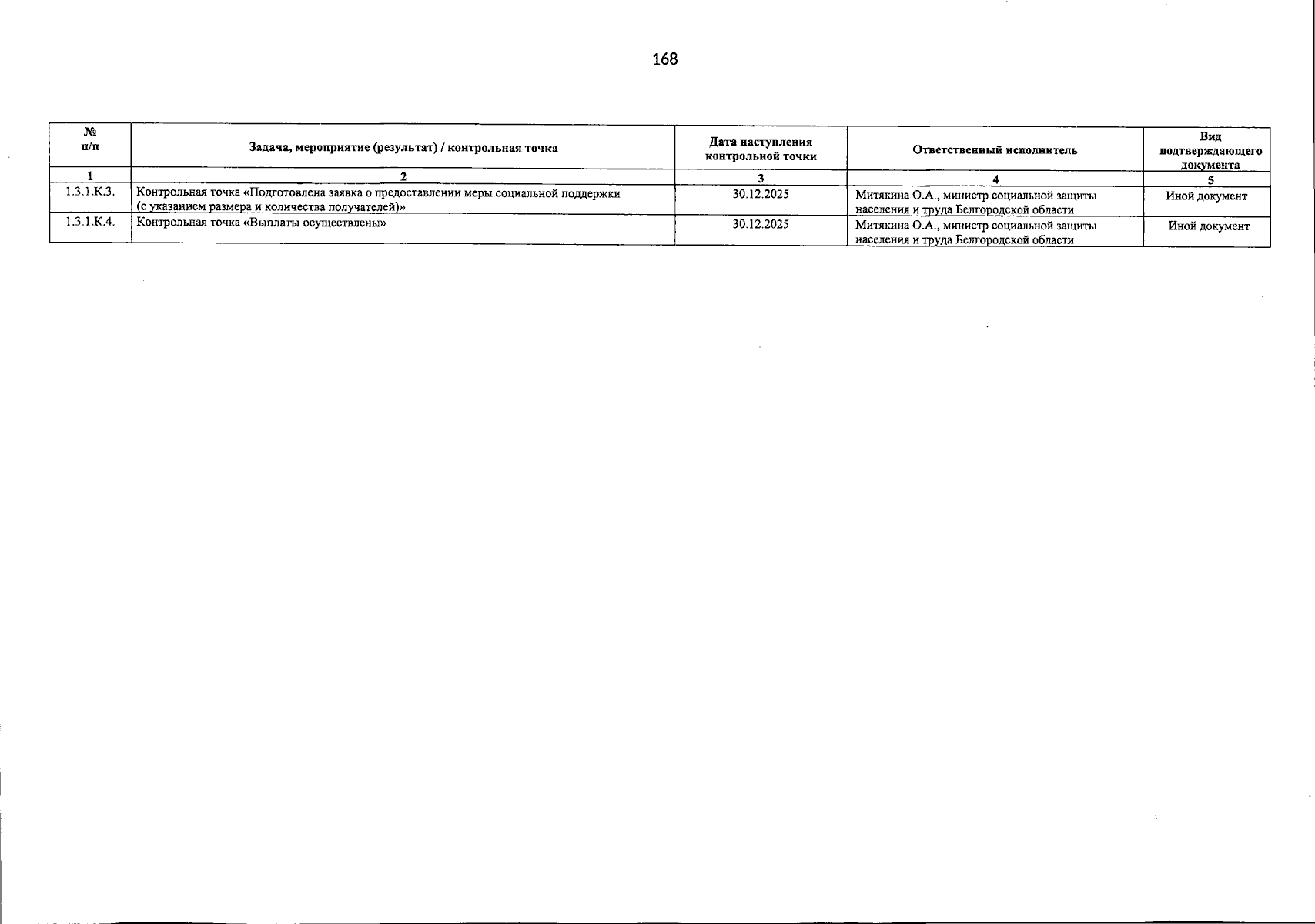 168

| № п/п | Задача, мероприятие (результат) / контрольная точка | Дата наступления контрольной точки | Ответственный исполнитель | Вид подтверждающего документа |
|---|---|---|---|---|
| 1 | 2 | 3 | 4 | 5 |
| 1.3.1.К.3. | Контрольная точка «Подготовлена заявка о предоставлении меры социальной поддержки (с указанием размера и количества получателей)» | 30.12.2025 | Митякина О.А., министр социальной защиты населения и труда Белгородской области | Иной документ |
| 1.3.1.К.4. | Контрольная точка «Выплаты осуществлены» | 30.12.2025 | Митякина О.А., министр социальной защиты населения и труда Белгородской области | Иной документ |